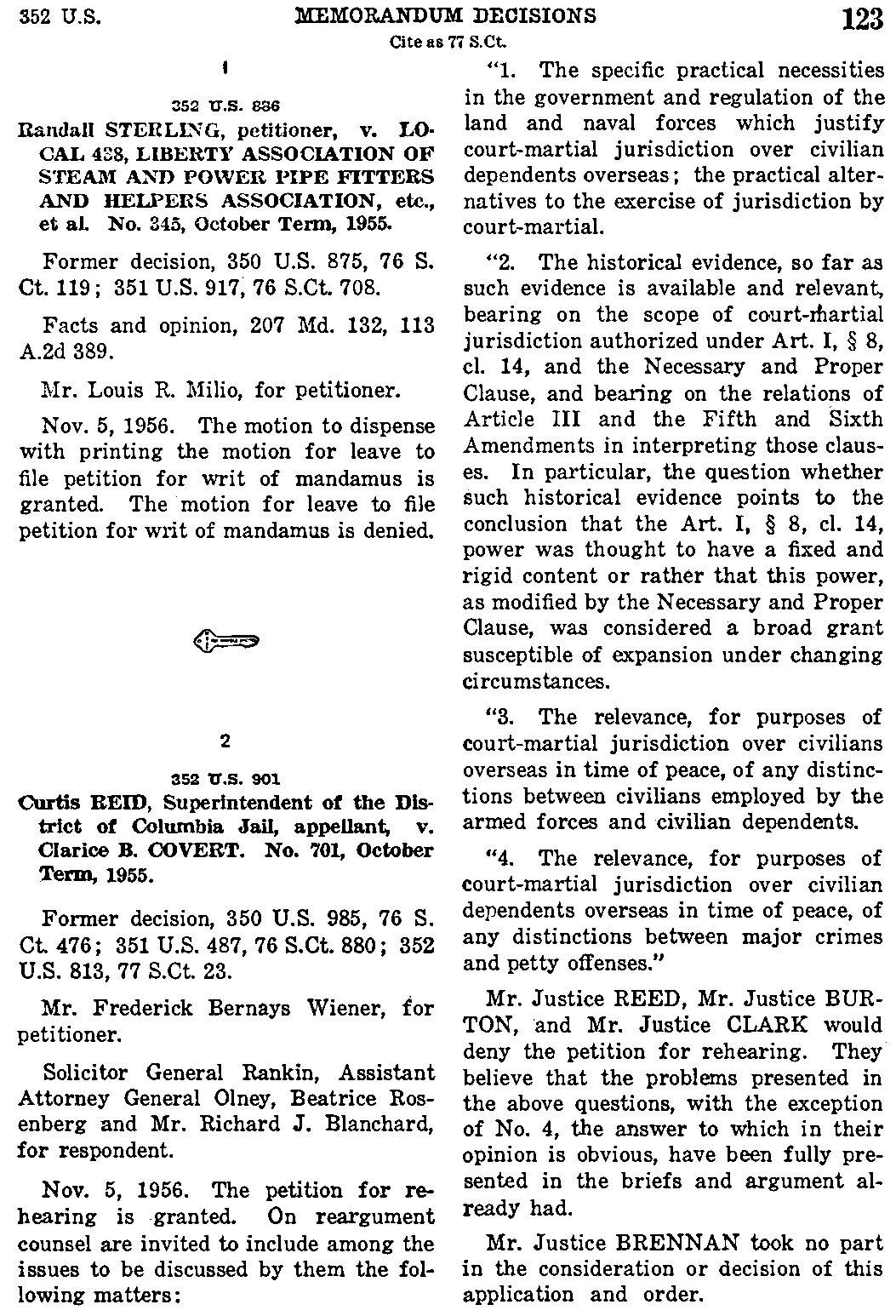 352 U.S. MEMORANDUM DECISIONS 123
Cite as 77 S.Ct.

1

352 U.S. 836

Randall STERLING, petitioner, v. LOCAL 438, LIBERTY ASSOCIATION OF STEAM AND POWER PIPE FITTERS AND HELPERS ASSOCIATION, etc., et al. No. 345, October Term, 1955.

Former decision, 350 U.S. 875, 76 S. Ct. 119; 351 U.S. 917, 76 S.Ct. 708.

Facts and opinion, 207 Md. 132, 113 A.2d 389.

Mr. Louis R. Milio, for petitioner.

Nov. 5, 1956. The motion to dispense with printing the motion for leave to file petition for writ of mandamus is granted. The motion for leave to file petition for writ of mandamus is denied.

2

352 U.S. 901

Curtis REID, Superintendent of the District of Columbia Jail, appellant, v. Clarice B. COVERT. No. 701, October Term, 1955.

Former decision, 350 U.S. 985, 76 S. Ct. 476; 351 U.S. 487, 76 S.Ct. 880; 352 U.S. 813, 77 S.Ct. 23.

Mr. Frederick Bernays Wiener, for petitioner.

Solicitor General Rankin, Assistant Attorney General Olney, Beatrice Rosenberg and Mr. Richard J. Blanchard, for respondent.

Nov. 5, 1956. The petition for rehearing is granted. On reargument counsel are invited to include among the issues to be discussed by them the following matters:

"1. The specific practical necessities in the government and regulation of the land and naval forces which justify court-martial jurisdiction over civilian dependents overseas; the practical alternatives to the exercise of jurisdiction by court-martial.

"2. The historical evidence, so far as such evidence is available and relevant, bearing on the scope of court-martial jurisdiction authorized under Art. I, § 8, cl. 14, and the Necessary and Proper Clause, and bearing on the relations of Article III and the Fifth and Sixth Amendments in interpreting those clauses. In particular, the question whether such historical evidence points to the conclusion that the Art. I, § 8, cl. 14, power was thought to have a fixed and rigid content or rather that this power, as modified by the Necessary and Proper Clause, was considered a broad grant susceptible of expansion under changing circumstances.

"3. The relevance, for purposes of court-martial jurisdiction over civilians overseas in time of peace, of any distinctions between civilians employed by the armed forces and civilian dependents.

"4. The relevance, for purposes of court-martial jurisdiction over civilian dependents overseas in time of peace, of any distinctions between major crimes and petty offenses."

Mr. Justice REED, Mr. Justice BURTON, and Mr. Justice CLARK would deny the petition for rehearing. They believe that the problems presented in the above questions, with the exception of No. 4, the answer to which in their opinion is obvious, have been fully presented in the briefs and argument already had.

Mr. Justice BRENNAN took no part in the consideration or decision of this application and order.